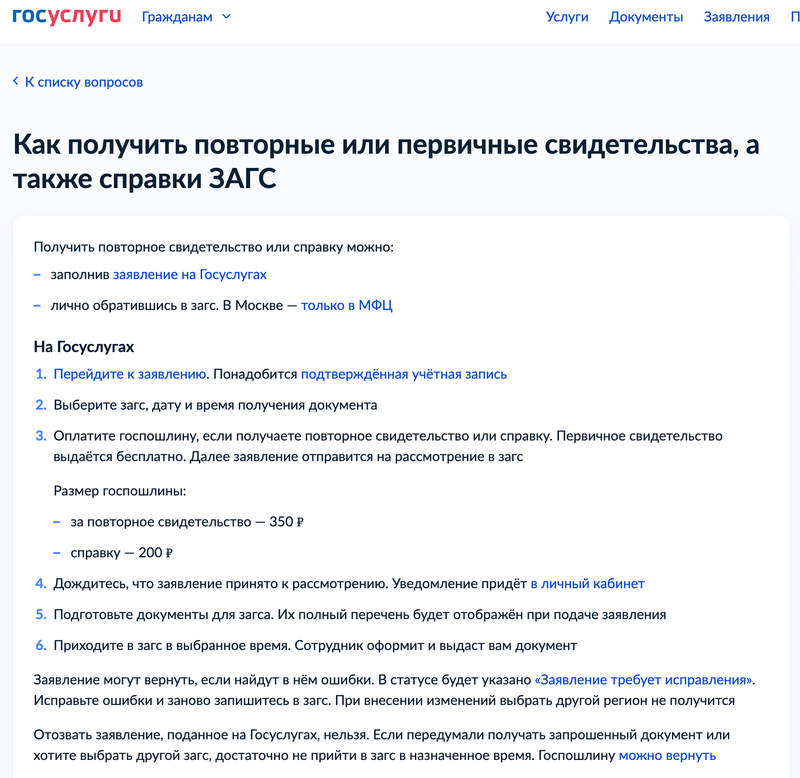 госуслуги Гражданам Услуги Документы Заявления П

К списку вопросов

Как получить повторные или первичные свидетельства, а также справки ЗАГС

Получить повторное свидетельство или справку можно:

– заполнив заявление на Госуслугах

– лично обратившись в загс. В Москве — только в МФЦ

На Госуслугах

1. Перейдите к заявлению. Понадобится подтверждённая учётная запись

2. Выберите загс, дату и время получения документа

3. Оплатите госпошлину, если получаете повторное свидетельство или справку. Первичное свидетельство выдаётся бесплатно. Далее заявление отправится на рассмотрение в загс

Размер госпошлины:

– за повторное свидетельство — 350 ₽

– справку — 200 ₽

4. Дождитесь, что заявление принято к рассмотрению. Уведомление придёт в личный кабинет

5. Подготовьте документы для загса. Их полный перечень будет отображён при подаче заявления

6. Приходите в загс в выбранное время. Сотрудник оформит и выдаст вам документ

Заявление могут вернуть, если найдут в нём ошибки. В статусе будет указано «Заявление требует исправления». Исправьте ошибки и заново запишитесь в загс. При внесении изменений выбрать другой регион не получится

Отозвать заявление, поданное на Госуслугах, нельзя. Если передумали получать запрошенный документ или хотите выбрать другой загс, достаточно не прийти в загс в назначенное время. Госпошлину можно вернуть